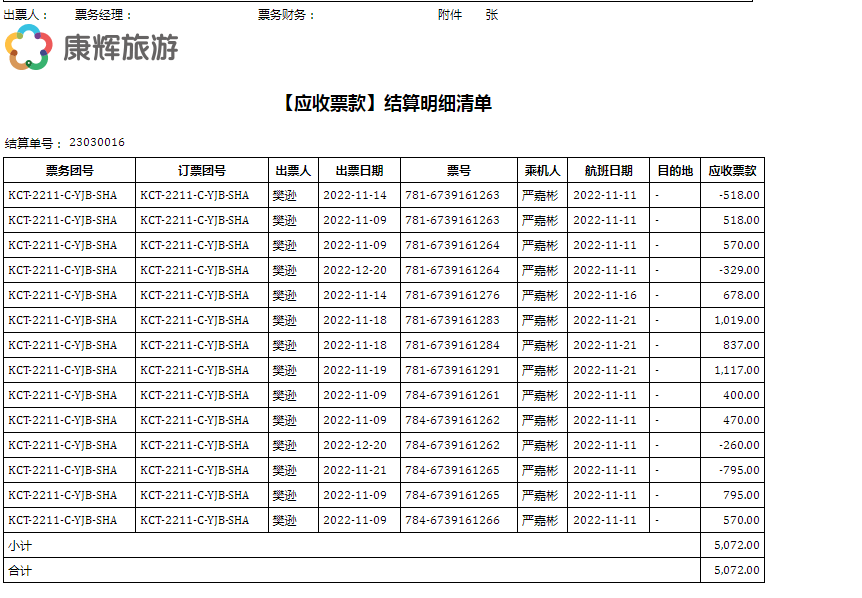 出票人： 票务经理： 票务财务： 附件 张

康辉旅游

【应收票款】结算明细清单

结算单号：23030016

| 票务团号 | 订票团号 | 出票人 | 出票日期 | 票号 | 乘机人 | 航班日期 | 目的地 | 应收票款 |
|---|---|---|---|---|---|---|---|---|
| KCT-2211-C-YJB-SHA | KCT-2211-C-YJB-SHA | 樊逊 | 2022-11-14 | 781-6739161263 | 严嘉彬 | 2022-11-11 | - | -518.00 |
| KCT-2211-C-YJB-SHA | KCT-2211-C-YJB-SHA | 樊逊 | 2022-11-09 | 781-6739161263 | 严嘉彬 | 2022-11-11 | - | 518.00 |
| KCT-2211-C-YJB-SHA | KCT-2211-C-YJB-SHA | 樊逊 | 2022-11-09 | 781-6739161264 | 严嘉彬 | 2022-11-11 | - | 570.00 |
| KCT-2211-C-YJB-SHA | KCT-2211-C-YJB-SHA | 樊逊 | 2022-12-20 | 781-6739161264 | 严嘉彬 | 2022-11-11 | - | -329.00 |
| KCT-2211-C-YJB-SHA | KCT-2211-C-YJB-SHA | 樊逊 | 2022-11-14 | 781-6739161276 | 严嘉彬 | 2022-11-16 | - | 678.00 |
| KCT-2211-C-YJB-SHA | KCT-2211-C-YJB-SHA | 樊逊 | 2022-11-18 | 781-6739161283 | 严嘉彬 | 2022-11-21 | - | 1,019.00 |
| KCT-2211-C-YJB-SHA | KCT-2211-C-YJB-SHA | 樊逊 | 2022-11-18 | 781-6739161284 | 严嘉彬 | 2022-11-21 | - | 837.00 |
| KCT-2211-C-YJB-SHA | KCT-2211-C-YJB-SHA | 樊逊 | 2022-11-19 | 781-6739161291 | 严嘉彬 | 2022-11-21 | - | 1,117.00 |
| KCT-2211-C-YJB-SHA | KCT-2211-C-YJB-SHA | 樊逊 | 2022-11-09 | 784-6739161261 | 严嘉彬 | 2022-11-11 | - | 400.00 |
| KCT-2211-C-YJB-SHA | KCT-2211-C-YJB-SHA | 樊逊 | 2022-11-09 | 784-6739161262 | 严嘉彬 | 2022-11-11 | - | 470.00 |
| KCT-2211-C-YJB-SHA | KCT-2211-C-YJB-SHA | 樊逊 | 2022-12-20 | 784-6739161262 | 严嘉彬 | 2022-11-11 | - | -260.00 |
| KCT-2211-C-YJB-SHA | KCT-2211-C-YJB-SHA | 樊逊 | 2022-11-21 | 784-6739161265 | 严嘉彬 | 2022-11-11 | - | -795.00 |
| KCT-2211-C-YJB-SHA | KCT-2211-C-YJB-SHA | 樊逊 | 2022-11-09 | 784-6739161265 | 严嘉彬 | 2022-11-11 | - | 795.00 |
| KCT-2211-C-YJB-SHA | KCT-2211-C-YJB-SHA | 樊逊 | 2022-11-09 | 784-6739161266 | 严嘉彬 | 2022-11-11 | - | 570.00 |
| 小计 | | | | | | | | 5,072.00 |
| 合计 | | | | | | | | 5,072.00 |